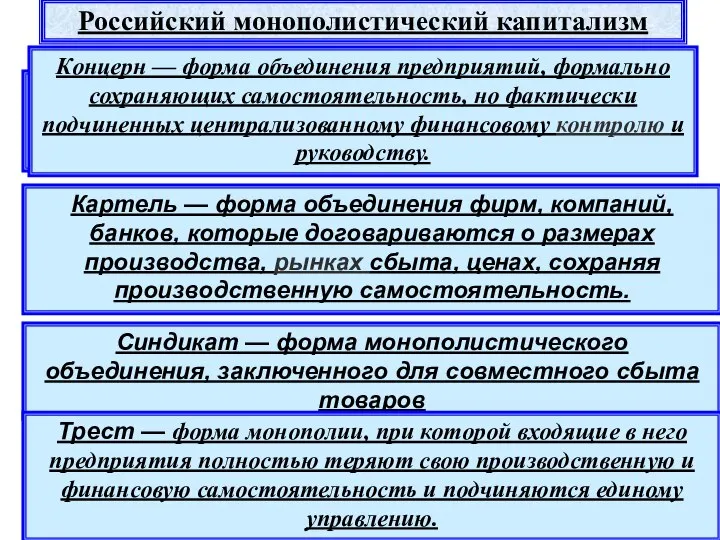 Российский монополистический капитализм

Концерн — форма объединения предприятий, формально сохраняющих самостоятельность, но фактически подчиненных централизованному финансовому контролю и руководству.

Картель — форма объединения фирм, компаний, банков, которые договариваются о размерах производства, рынках сбыта, ценах, сохраняя производственную самостоятельность.

Синдикат — форма монополистического объединения, заключенного для совместного сбыта товаров

Трест — форма монополии, при которой входящие в него предприятия полностью теряют свою производственную и финансовую самостоятельность и подчиняются единому управлению.